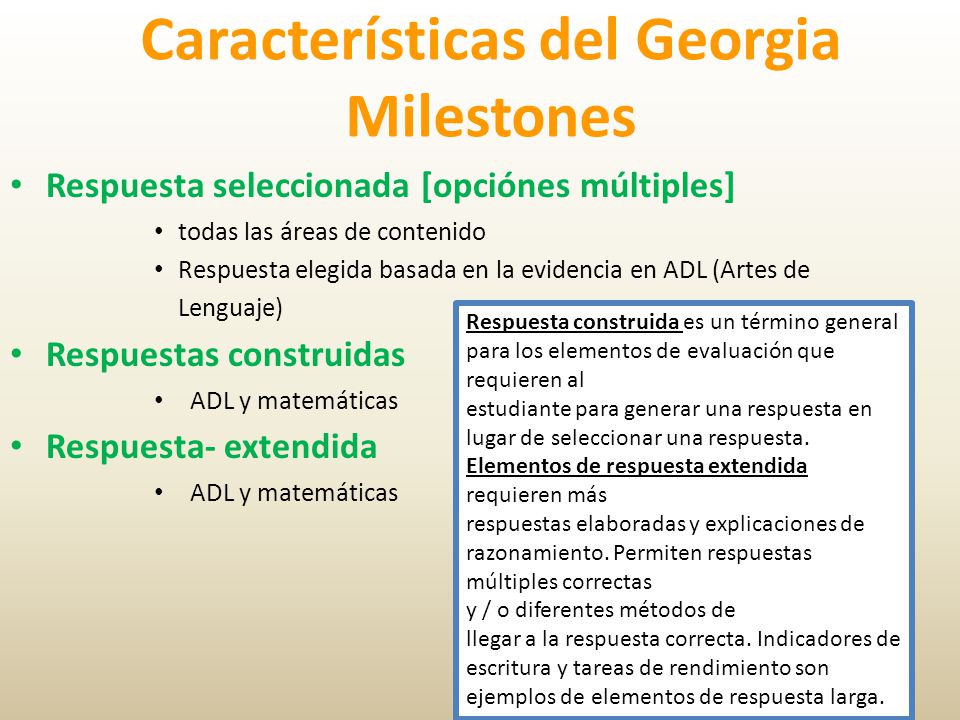 Características del Georgia Milestones

• Respuesta seleccionada [opciónes múltiples]
  • todas las áreas de contenido
  • Respuesta elegida basada en la evidencia en ADL (Artes de Lenguaje)
• Respuestas construidas
  • ADL y matemáticas
• Respuesta- extendida
  • ADL y matemáticas

Respuesta construida es un término general para los elementos de evaluación que requieren al estudiante para generar una respuesta en lugar de seleccionar una respuesta.
Elementos de respuesta extendida requieren más respuestas elaboradas y explicaciones de razonamiento. Permiten respuestas múltiples correctas y / o diferentes métodos de llegar a la respuesta correcta. Indicadores de escritura y tareas de rendimiento son ejemplos de elementos de respuesta larga.